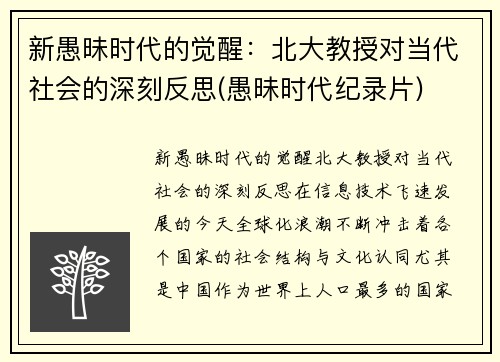 新愚昧时代的觉醒：北大教授对当代社会的深刻反思(愚昧时代纪录片)

新愚昧时代的觉醒北大教授对当代社会的深刻反思在信息技术飞速发展的今天全球化浪潮不断冲击着各个国家的社会结构与文化认同尤其是中国作为世界上人口最多的国家